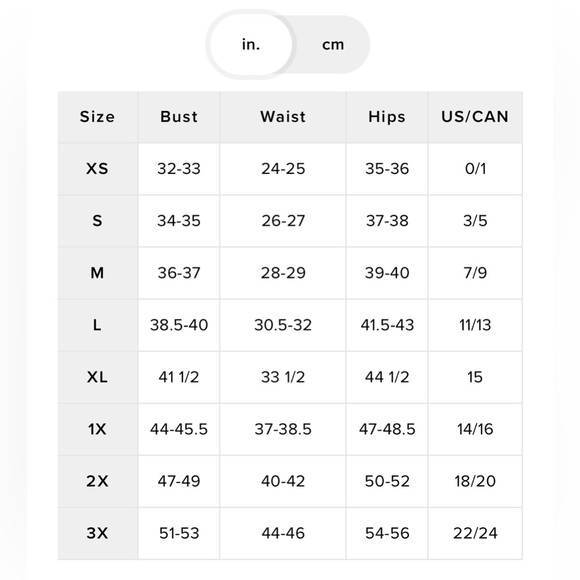 in. cm

| Size | Bust | Waist | Hips | US/CAN |
|---|---|---|---|---|
| XS | 32-33 | 24-25 | 35-36 | 0/1 |
| S | 34-35 | 26-27 | 37-38 | 3/5 |
| M | 36-37 | 28-29 | 39-40 | 7/9 |
| L | 38.5-40 | 30.5-32 | 41.5-43 | 11/13 |
| XL | 41 1/2 | 33 1/2 | 44 1/2 | 15 |
| 1X | 44-45.5 | 37-38.5 | 47-48.5 | 14/16 |
| 2X | 47-49 | 40-42 | 50-52 | 18/20 |
| 3X | 51-53 | 44-46 | 54-56 | 22/24 |